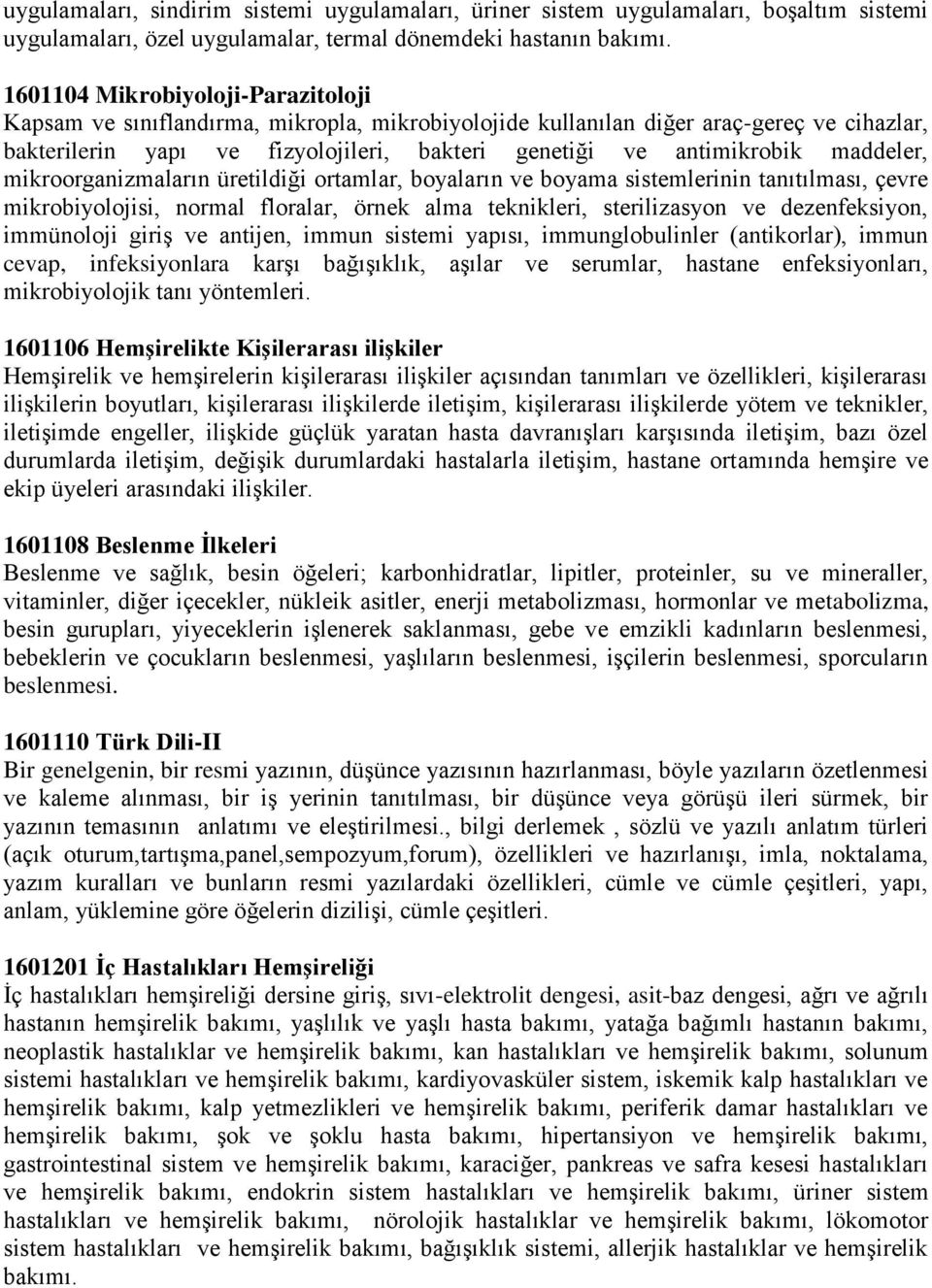 uygulamaları, sindirim sistemi uygulamaları, üriner sistem uygulamaları, boşaltım sistemi uygulamaları, özel uygulamalar, termal dönemdeki hastanın bakımı.

1601104 Mikrobiyoloji-Parazitoloji
Kapsam ve sınıflandırma, mikropla, mikrobiyolojide kullanılan diğer araç-gereç ve cihazlar, bakterilerin yapı ve fizyolojileri, bakteri genetiği ve antimikrobik maddeler, mikroorganizmaların üretildiği ortamlar, boyaların ve boyama sistemlerinin tanıtılması, çevre mikrobiyolojisi, normal floralar, örnek alma teknikleri, sterilizasyon ve dezenfeksiyon, immünoloji giriş ve antijen, immun sistemi yapısı, immunglobulinler (antikorlar), immun cevap, infeksiyonlara karşı bağışıklık, aşılar ve serumlar, hastane enfeksiyonları, mikrobiyolojik tanı yöntemleri.

1601106 Hemşirelikte Kişilerarası ilişkiler
Hemşirelik ve hemşirelerin kişilerarası ilişkiler açısından tanımları ve özellikleri, kişilerarası ilişkilerin boyutları, kişilerarası ilişkilerde iletişim, kişilerarası ilişkilerde yötem ve teknikler, iletişimde engeller, ilişkide güçlük yaratan hasta davranışları karşısında iletişim, bazı özel durumlarda iletişim, değişik durumlardaki hastalarla iletişim, hastane ortamında hemşire ve ekip üyeleri arasındaki ilişkiler.

1601108 Beslenme İlkeleri
Beslenme ve sağlık, besin öğeleri; karbonhidratlar, lipitler, proteinler, su ve mineraller, vitaminler, diğer içecekler, nükleik asitler, enerji metabolizması, hormonlar ve metabolizma, besin gurupları, yiyeceklerin işlenerek saklanması, gebe ve emzikli kadınların beslenmesi, bebeklerin ve çocukların beslenmesi, yaşlıların beslenmesi, işçilerin beslenmesi, sporcuların beslenmesi.

1601110 Türk Dili-II
Bir genelgenin, bir resmi yazının, düşünce yazısının hazırlanması, böyle yazıların özetlenmesi ve kaleme alınması, bir iş yerinin tanıtılması, bir düşünce veya görüşü ileri sürmek, bir yazının temasının anlatımı ve eleştirilmesi., bilgi derlemek , sözlü ve yazılı anlatım türleri (açık oturum,tartışma,panel,sempozyum,forum), özellikleri ve hazırlanışı, imla, noktalama, yazım kuralları ve bunların resmi yazılardaki özellikleri, cümle ve cümle çeşitleri, yapı, anlam, yüklemine göre öğelerin dizilişi, cümle çeşitleri.

1601201 İç Hastalıkları Hemşireliği
İç hastalıkları hemşireliği dersine giriş, sıvı-elektrolit dengesi, asit-baz dengesi, ağrı ve ağrılı hastanın hemşirelik bakımı, yaşlılık ve yaşlı hasta bakımı, yatağa bağımlı hastanın bakımı, neoplastik hastalıklar ve hemşirelik bakımı, kan hastalıkları ve hemşirelik bakımı, solunum sistemi hastalıkları ve hemşirelik bakımı, kardiyovasküler sistem, iskemik kalp hastalıkları ve hemşirelik bakımı, kalp yetmezlikleri ve hemşirelik bakımı, periferik damar hastalıkları ve hemşirelik bakımı, şok ve şoklu hasta bakımı, hipertansiyon ve hemşirelik bakımı, gastrointestinal sistem ve hemşirelik bakımı, karaciğer, pankreas ve safra kesesi hastalıkları ve hemşirelik bakımı, endokrin sistem hastalıkları ve hemşirelik bakımı, üriner sistem hastalıkları ve hemşirelik bakımı, nörolojik hastalıklar ve hemşirelik bakımı, lökomotor sistem hastalıkları ve hemşirelik bakımı, bağışıklık sistemi, allerjik hastalıklar ve hemşirelik bakımı.